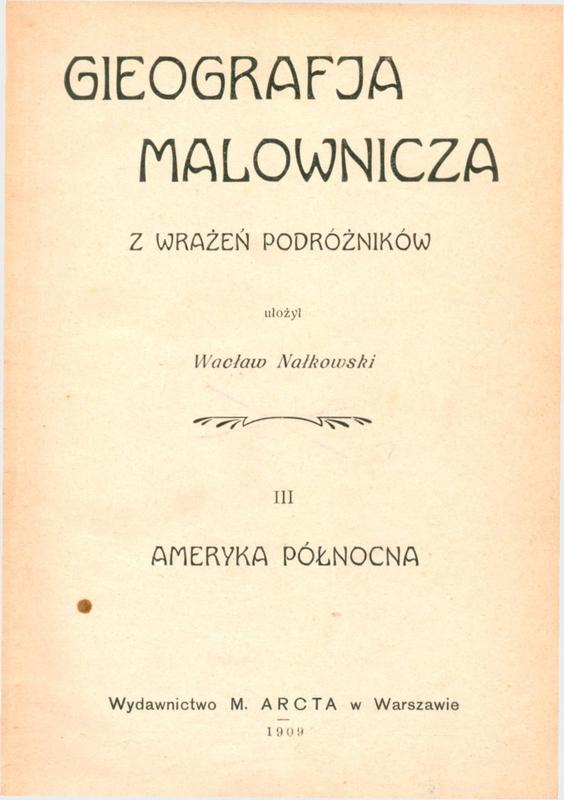 GIEOGRAFJA MALOWNICZA

Z WRAŻEŃ PODRÓŻNIKÓW

ułożył

Wacław Nałkowski

III

AMERYKA PÓŁNOCNA

Wydawnictwo M. ARCTA w Warszawie

1909